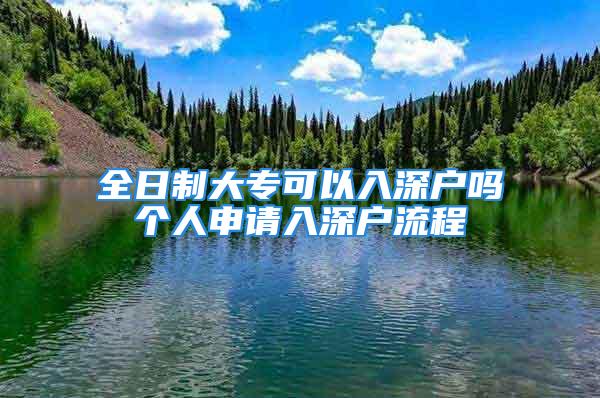 全日制大专可以入深户吗
个人申请入深户流程